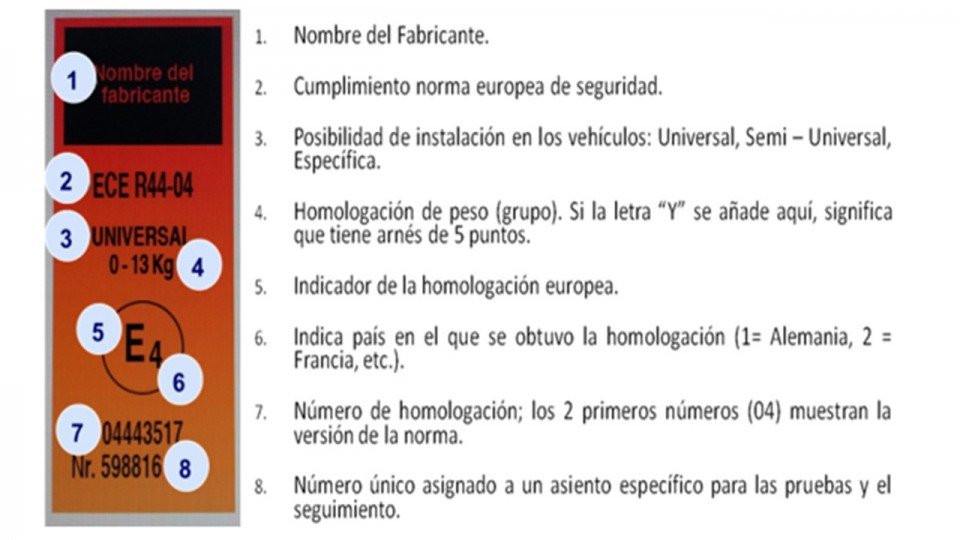 1
Nombre del fabricante

2
ECE R44-04

3
UNIVERSAL
0 - 13 Kg
4

5
$E_4$
6

7
04443517
Nr. 598816
8

1. Nombre del Fabricante.

2. Cumplimiento norma europea de seguridad.

3. Posibilidad de instalación en los vehículos: Universal, Semi – Universal, Específica.

4. Homologación de peso (grupo). Si la letra "Y" se añade aquí, significa que tiene arnés de 5 puntos.

5. Indicador de la homologación europea.

6. Indica país en el que se obtuvo la homologación (1= Alemania, 2 = Francia, etc.).

7. Número de homologación; los 2 primeros números (04) muestran la versión de la norma.

8. Número único asignado a un asiento específico para las pruebas y el seguimiento.